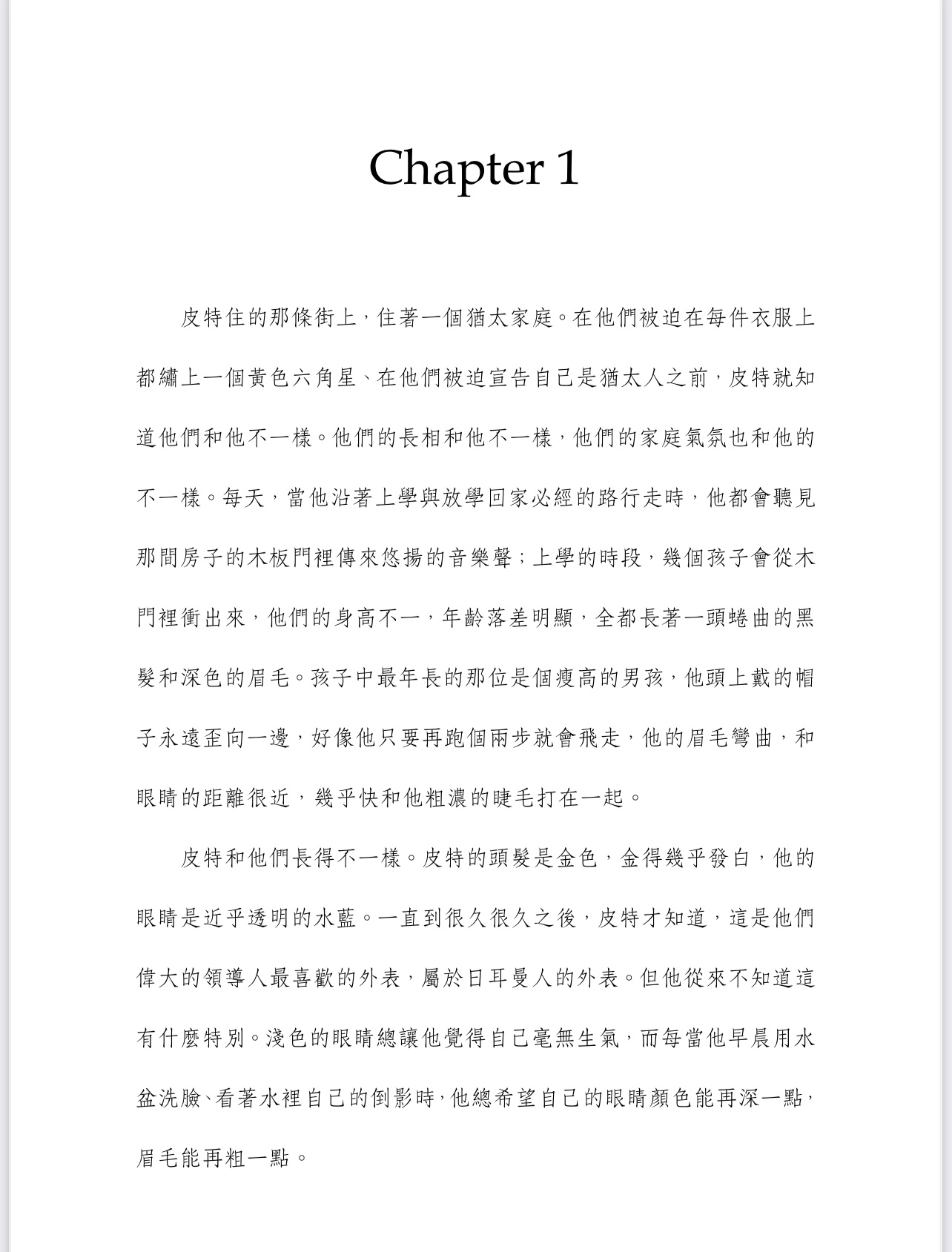 Chapter 1

皮特住的那條街上，住著一個猶太家庭。在他們被迫在每件衣服上都繡上一個黃色六角星、在他們被迫宣告自己是猶太人之前，皮特就知道他們和他不一樣。他們的長相和他不一樣，他們的家庭氣氛也和他的不一樣。每天，當他沿著上學與放學回家必經的路行走時，他都會聽見那間房子的木板門裡傳來悠揚的音樂聲；上學的時段，幾個孩子會從木門裡衝出來，他們的身高不一，年齡落差明顯，全都長著一頭蜷曲的黑髮和深色的眉毛。孩子中最年長的那位是個瘦高的男孩，他頭上戴的帽子永遠歪向一邊，好像他只要再跑個兩步就會飛走，他的眉毛彎曲，和眼睛的距離很近，幾乎快和他粗濃的睫毛打在一起。

皮特和他們長得不一樣。皮特的頭髮是金色，金得幾乎發白，他的眼睛是近乎透明的水藍。一直到很久很久之後，皮特才知道，這是他們偉大的領導人最喜歡的外表，屬於日耳曼人的外表。但他從來不知道這有什麼特別。淺色的眼睛總讓他覺得自己毫無生氣，而每當他早晨用水盆洗臉、看著水裡自己的倒影時，他總希望自己的眼睛顏色能再深一點，眉毛能再粗一點。